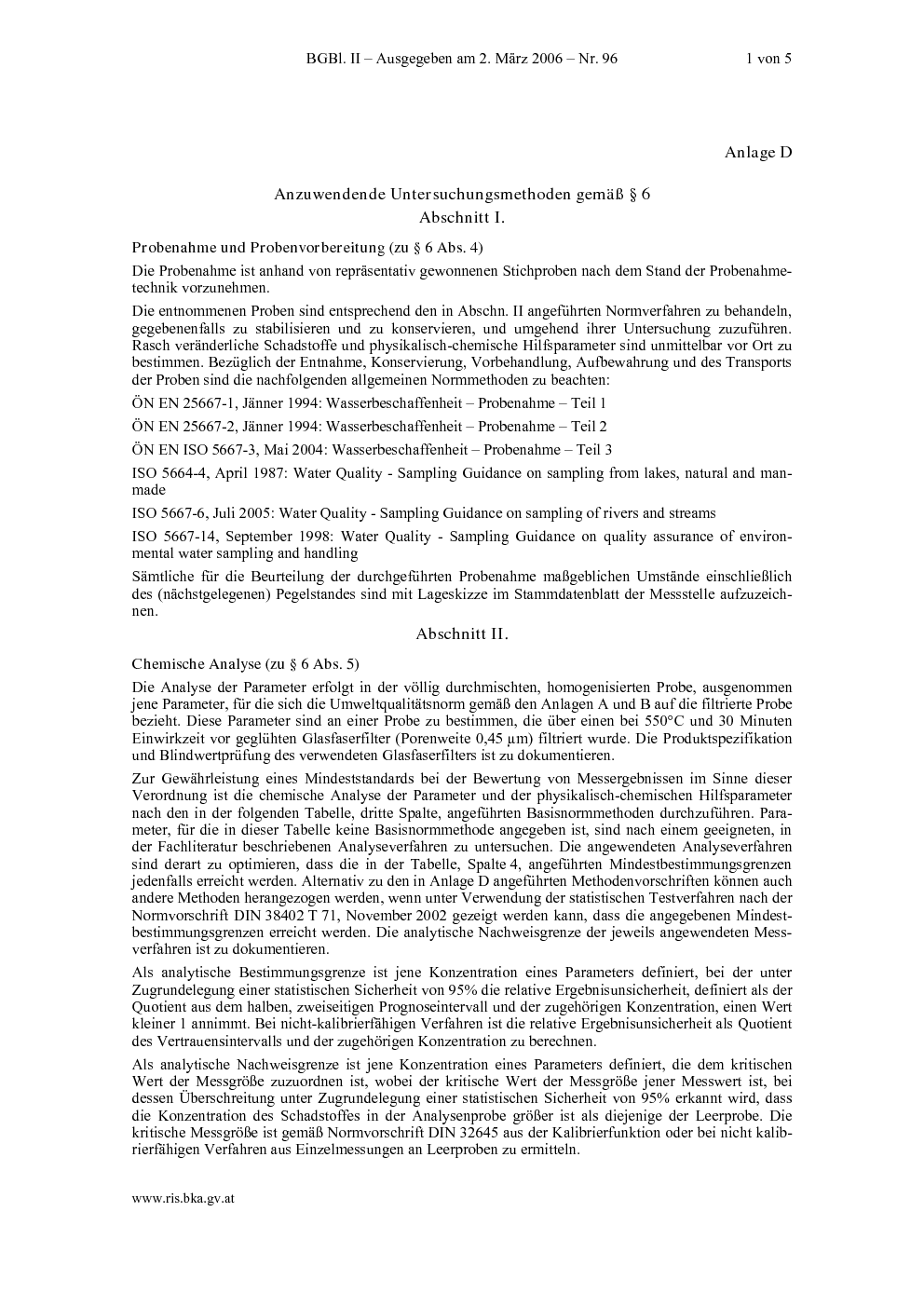 BGBl. II – Ausgegeben am 2. März 2006 – Nr. 96 1 von 5

Anlage D

Anzuwendende Untersuchungsmethoden gemäß § 6
Abschnitt I.

Probenahme und Probenvorbereitung (zu § 6 Abs. 4)

Die Probenahme ist anhand von repräsentativ gewonnenen Stichproben nach dem Stand der Probenahmetechnik vorzunehmen.

Die entnommenen Proben sind entsprechend den in Abschn. II angeführten Normverfahren zu behandeln, gegebenenfalls zu stabilisieren und zu konservieren, und umgehend ihrer Untersuchung zuzuführen. Rasch veränderliche Schadstoffe und physikalisch-chemische Hilfsparameter sind unmittelbar vor Ort zu bestimmen. Bezüglich der Entnahme, Konservierung, Vorbehandlung, Aufbewahrung und des Transports der Proben sind die nachfolgenden allgemeinen Normmethoden zu beachten:

ÖN EN 25667-1, Jänner 1994: Wasserbeschaffenheit – Probenahme – Teil 1

ÖN EN 25667-2, Jänner 1994: Wasserbeschaffenheit – Probenahme – Teil 2

ÖN EN ISO 5667-3, Mai 2004: Wasserbeschaffenheit – Probenahme – Teil 3

ISO 5664-4, April 1987: Water Quality - Sampling Guidance on sampling from lakes, natural and manmade

ISO 5667-6, Juli 2005: Water Quality - Sampling Guidance on sampling of rivers and streams

ISO 5667-14, September 1998: Water Quality - Sampling Guidance on quality assurance of environmental water sampling and handling

Sämtliche für die Beurteilung der durchgeführten Probenahme maßgeblichen Umstände einschließlich des (nächstgelegenen) Pegelstandes sind mit Lageskizze im Stammdatenblatt der Messstelle aufzuzeichnen.

Abschnitt II.

Chemische Analyse (zu § 6 Abs. 5)

Die Analyse der Parameter erfolgt in der völlig durchmischten, homogenisierten Probe, ausgenommen jene Parameter, für die sich die Umweltqualitätsnorm gemäß den Anlagen A und B auf die filtrierte Probe bezieht. Diese Parameter sind an einer Probe zu bestimmen, die über einen bei 550°C und 30 Minuten Einwirkzeit vor geglühten Glasfaserfilter (Porenweite 0,45 µm) filtriert wurde. Die Produktspezifikation und Blindwertprüfung des verwendeten Glasfaserfilters ist zu dokumentieren.

Zur Gewährleistung eines Mindeststandards bei der Bewertung von Messergebnissen im Sinne dieser Verordnung ist die chemische Analyse der Parameter und der physikalisch-chemischen Hilfsparameter nach den in der folgenden Tabelle, dritte Spalte, angeführten Basisnormmethoden durchzuführen. Parameter, für die in dieser Tabelle keine Basisnormmethode angegeben ist, sind nach einem geeigneten, in der Fachliteratur beschriebenen Analyseverfahren zu untersuchen. Die angewendeten Analyseverfahren sind derart zu optimieren, dass die in der Tabelle, Spalte 4, angeführten Mindestbestimmungsgrenzen jedenfalls erreicht werden. Alternativ zu den in Anlage D angeführten Methodenvorschriften können auch andere Methoden herangezogen werden, wenn unter Verwendung der statistischen Testverfahren nach der Normvorschrift DIN 38402 T 71, November 2002 gezeigt werden kann, dass die angegebenen Mindestbestimmungsgrenzen erreicht werden. Die analytische Nachweisgrenze der jeweils angewendeten Messverfahren ist zu dokumentieren.

Als analytische Bestimmungsgrenze ist jene Konzentration eines Parameters definiert, bei der unter Zugrundelegung einer statistischen Sicherheit von 95% die relative Ergebnisunsicherheit, definiert als der Quotient aus dem halben, zweiseitigen Prognoseintervall und der zugehörigen Konzentration, einen Wert kleiner 1 annimmt. Bei nicht-kalibrierfähigen Verfahren ist die relative Ergebnisunsicherheit als Quotient des Vertrauensintervalls und der zugehörigen Konzentration zu berechnen.

Als analytische Nachweisgrenze ist jene Konzentration eines Parameters definiert, die dem kritischen Wert der Messgröße zuzuordnen ist, wobei der kritische Wert der Messgröße jener Messwert ist, bei dessen Überschreitung unter Zugrundelegung einer statistischen Sicherheit von 95% erkannt wird, dass die Konzentration des Schadstoffes in der Analysenprobe größer ist als diejenige der Leerprobe. Die kritische Messgröße ist gemäß Normvorschrift DIN 32645 aus der Kalibrierfunktion oder bei nicht kalibrierfähigen Verfahren aus Einzelmessungen an Leerproben zu ermitteln.

www.ris.bka.gv.at